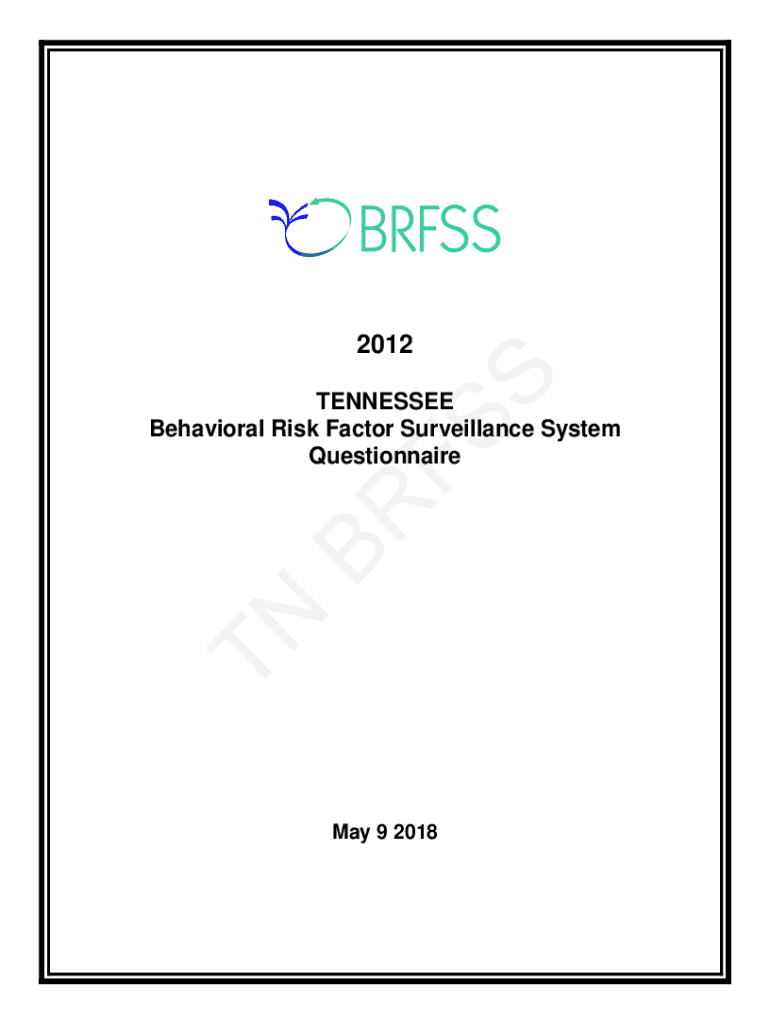 BRFSS

2012

TENNESSEE
Behavioral Risk Factor Surveillance System
Questionnaire

May 9 2018

TN BRFSS